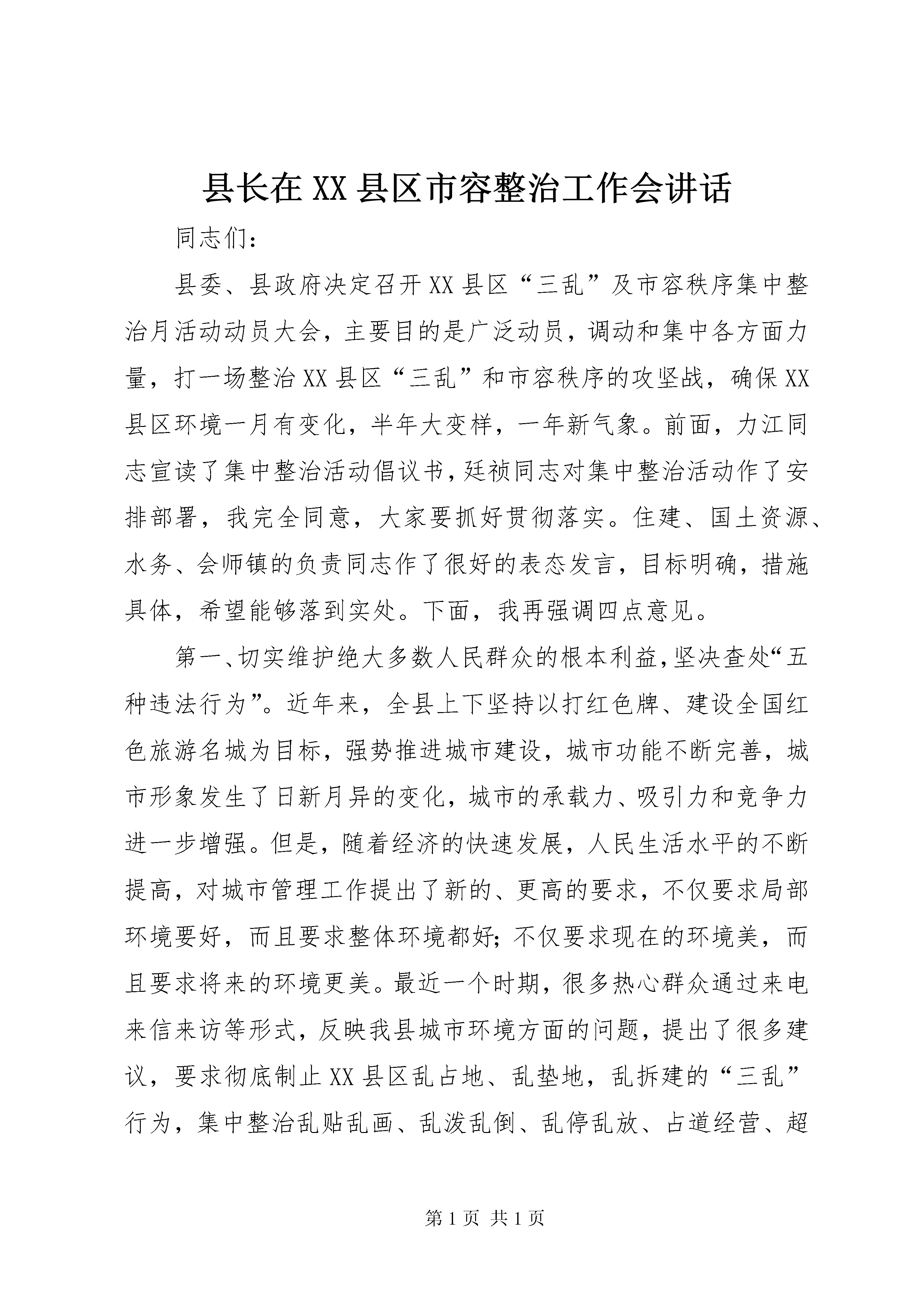 县长在XX县区市容整治工作会讲话

同志们：

县委、县政府决定召开XX县区“三乱”及市容秩序集中整治月活动动员大会，主要目的是广泛动员，调动和集中各方面力量，打一场整治XX县区“三乱”和市容秩序的攻坚战，确保XX县区环境一月有变化，半年大变样，一年新气象。前面，力江同志宣读了集中整治活动倡议书，廷祯同志对集中整治活动作了安排部署，我完全同意，大家要抓好贯彻落实。住建、国土资源、水务、会师镇的负责同志作了很好的表态发言，目标明确，措施具体，希望能够落到实处。下面，我再强调四点意见。

第一、切实维护绝大多数人民群众的根本利益，坚决查处“五种违法行为”。近年来，全县上下坚持以打红色牌、建设全国红色旅游名城为目标，强势推进城市建设，城市功能不断完善，城市形象发生了日新月异的变化，城市的承载力、吸引力和竞争力进一步增强。但是，随着经济的快速发展，人民生活水平的不断提高，对城市管理工作提出了新的、更高的要求，不仅要求局部环境要好，而且要求整体环境都好；不仅要求现在的环境美，而且要求将来的环境更美。最近一个时期，很多热心群众通过来电来信来访等形式，反映我县城市环境方面的问题，提出了很多建议，要求彻底制止XX县区乱占地、乱垫地，乱拆建的“三乱”行为，集中整治乱贴乱画、乱泼乱倒、乱停乱放、占道经营、超

第1页 共1页